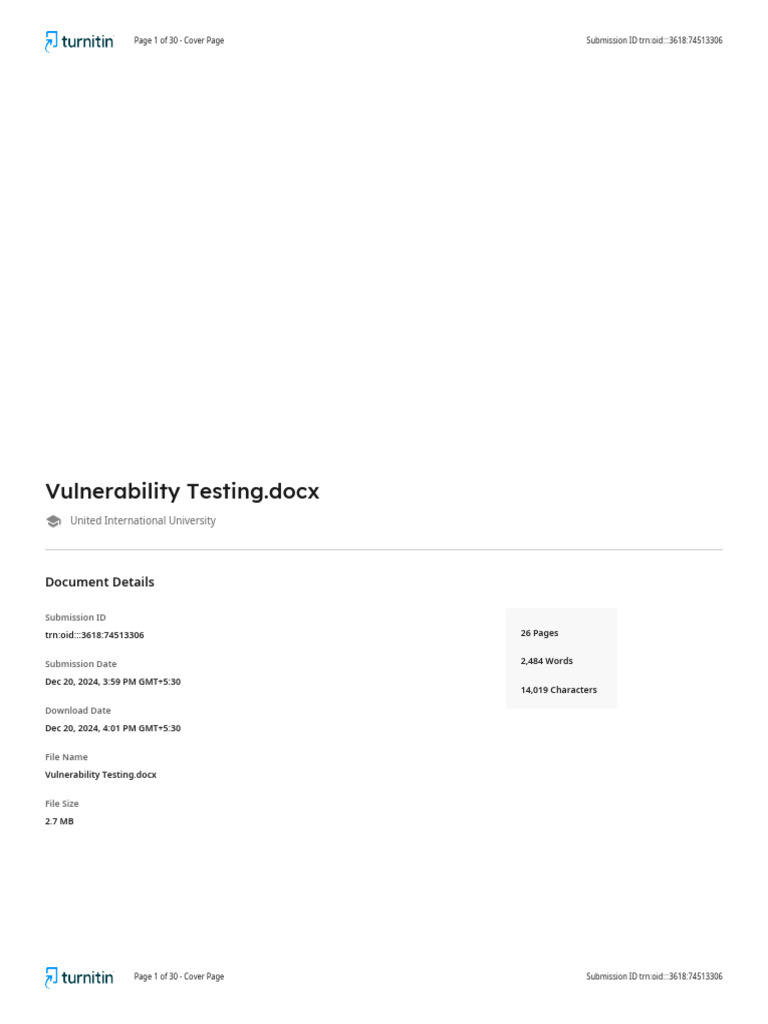 turnitin Page 1 of 30 - Cover Page Submission ID trn:oid:::3618:74513306

Vulnerability Testing.docx

United International University

Document Details

Submission ID
trn:oid:::3618:74513306

Submission Date
Dec 20, 2024, 3:59 PM GMT+5:30

Download Date
Dec 20, 2024, 4:01 PM GMT+5:30

File Name
Vulnerability Testing.docx

File Size
2.7 MB

26 Pages

2,484 Words

14,019 Characters

turnitin Page 1 of 30 - Cover Page Submission ID trn:oid:::3618:74513306